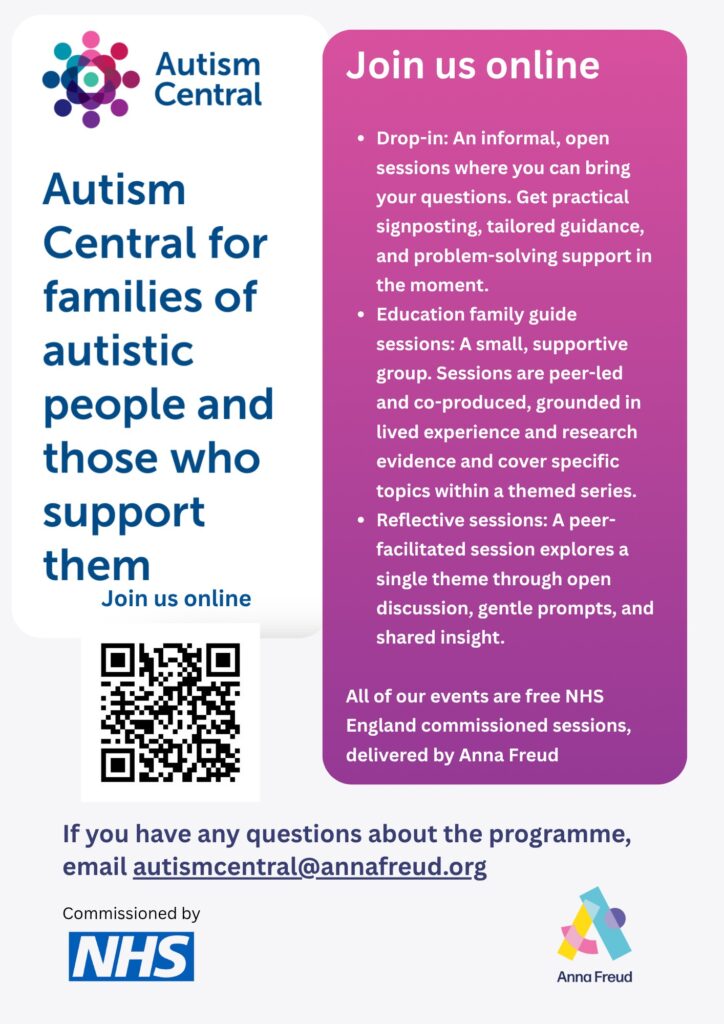 Autism Central

Autism Central for families of autistic people and those who support them

Join us online

Join us online

- Drop-in: An informal, open sessions where you can bring your questions. Get practical signposting, tailored guidance, and problem-solving support in the moment.
- Education family guide sessions: A small, supportive group. Sessions are peer-led and co-produced, grounded in lived experience and research evidence and cover specific topics within a themed series.
- Reflective sessions: A peer-facilitated session explores a single theme through open discussion, gentle prompts, and shared insight.

All of our events are free NHS England commissioned sessions, delivered by Anna Freud

If you have any questions about the programme, email autismcentral@annafreud.org

Commissioned by

NHS

Anna Freud